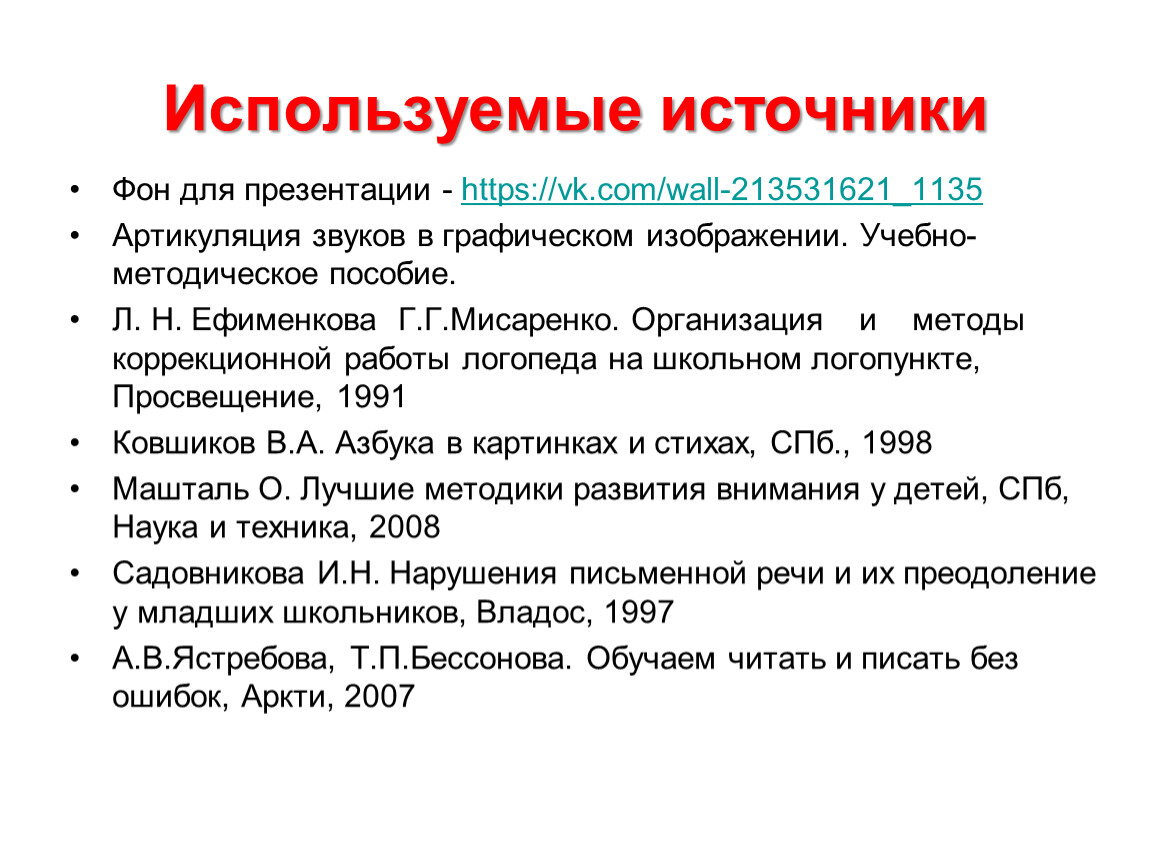 Используемые источники

• Фон для презентации - https://vk.com/wall-213531621_1135
• Артикуляция звуков в графическом изображении. Учебно-методическое пособие.
• Л. Н. Ефименкова Г.Г.Мисаренко. Организация и методы коррекционной работы логопеда на школьном логопункте, Просвещение, 1991
• Ковшиков В.А. Азбука в картинках и стихах, СПб., 1998
• Машталь О. Лучшие методики развития внимания у детей, СПб, Наука и техника, 2008
• Садовникова И.Н. Нарушения письменной речи и их преодоление у младших школьников, Владос, 1997
• А.В.Ястребова, Т.П.Бессонова. Обучаем читать и писать без ошибок, Аркти, 2007